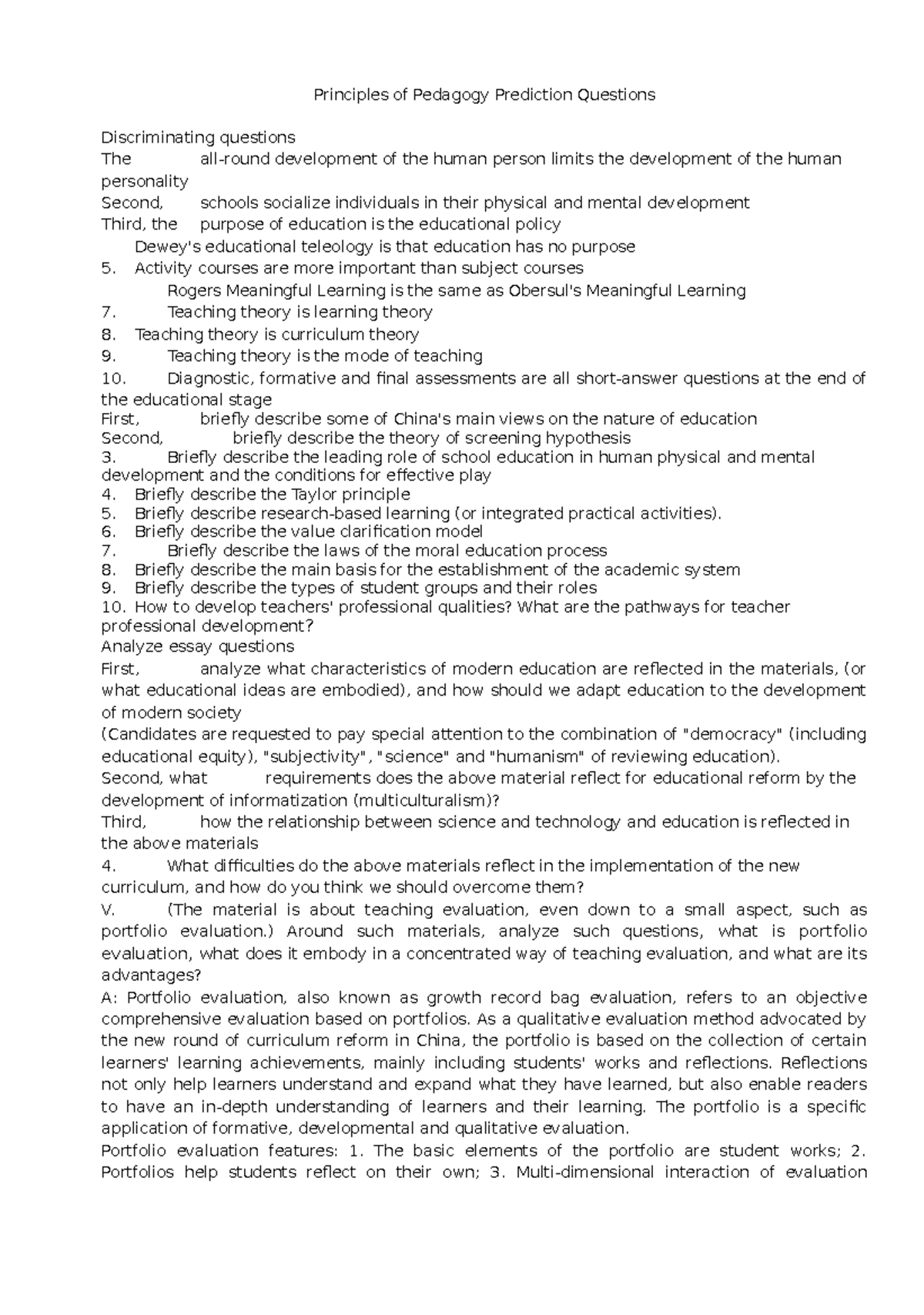 Principles of Pedagogy Prediction Questions

Discriminating questions
The all-round development of the human person limits the development of the human personality
Second, schools socialize individuals in their physical and mental development
Third, the purpose of education is the educational policy
Dewey's educational teleology is that education has no purpose
5. Activity courses are more important than subject courses
Rogers Meaningful Learning is the same as Obersul's Meaningful Learning
7. Teaching theory is learning theory
8. Teaching theory is curriculum theory
9. Teaching theory is the mode of teaching
10. Diagnostic, formative and final assessments are all short-answer questions at the end of the educational stage
First, briefly describe some of China's main views on the nature of education
Second, briefly describe the theory of screening hypothesis
3. Briefly describe the leading role of school education in human physical and mental development and the conditions for effective play
4. Briefly describe the Taylor principle
5. Briefly describe research-based learning (or integrated practical activities).
6. Briefly describe the value clarification model
7. Briefly describe the laws of the moral education process
8. Briefly describe the main basis for the establishment of the academic system
9. Briefly describe the types of student groups and their roles
10. How to develop teachers' professional qualities? What are the pathways for teacher professional development?
Analyze essay questions
First, analyze what characteristics of modern education are reflected in the materials, (or what educational ideas are embodied), and how should we adapt education to the development of modern society
(Candidates are requested to pay special attention to the combination of "democracy" (including educational equity), "subjectivity", "science" and "humanism" of reviewing education).
Second, what requirements does the above material reflect for educational reform by the development of informatization (multiculturalism)?
Third, how the relationship between science and technology and education is reflected in the above materials
4. What difficulties do the above materials reflect in the implementation of the new curriculum, and how do you think we should overcome them?
V. (The material is about teaching evaluation, even down to a small aspect, such as portfolio evaluation.) Around such materials, analyze such questions, what is portfolio evaluation, what does it embody in a concentrated way of teaching evaluation, and what are its advantages?
A: Portfolio evaluation, also known as growth record bag evaluation, refers to an objective comprehensive evaluation based on portfolios. As a qualitative evaluation method advocated by the new round of curriculum reform in China, the portfolio is based on the collection of certain learners' learning achievements, mainly including students' works and reflections. Reflections not only help learners understand and expand what they have learned, but also enable readers to have an in-depth understanding of learners and their learning. The portfolio is a specific application of formative, developmental and qualitative evaluation.
Portfolio evaluation features: 1. The basic elements of the portfolio are student works; 2. Portfolios help students reflect on their own; 3. Multi-dimensional interaction of evaluation